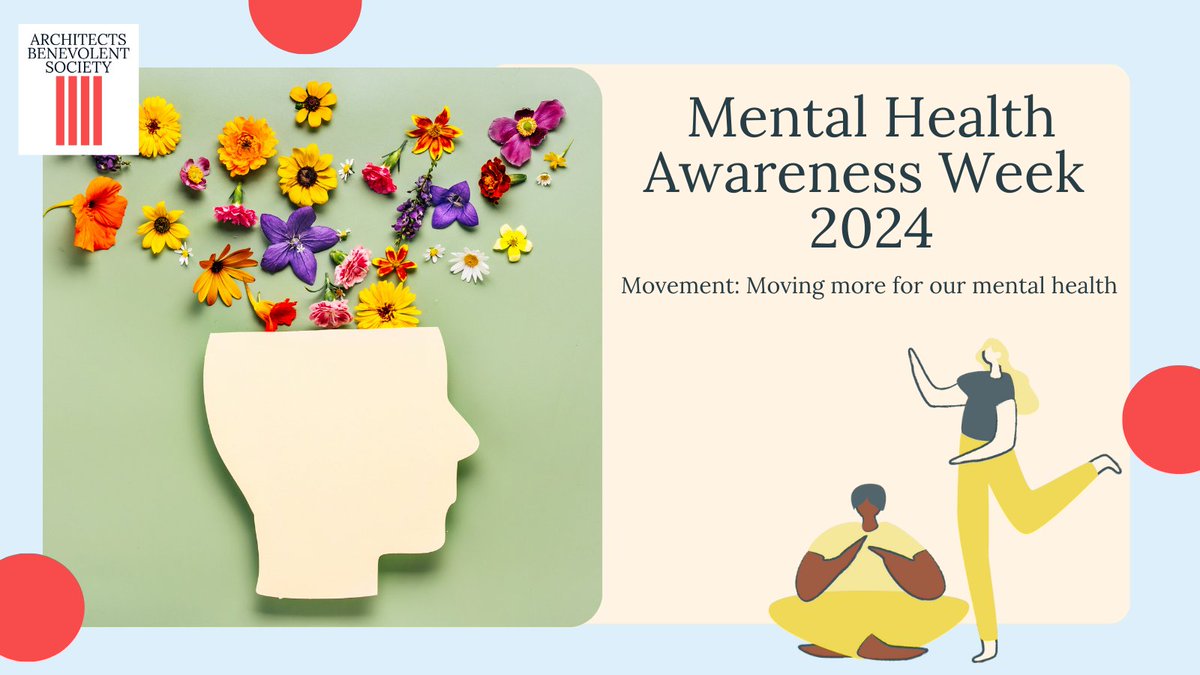 ARCHITECTS BENEVOLENT SOCIETY

Mental Health Awareness Week 2024

Movement: Moving more for our mental health